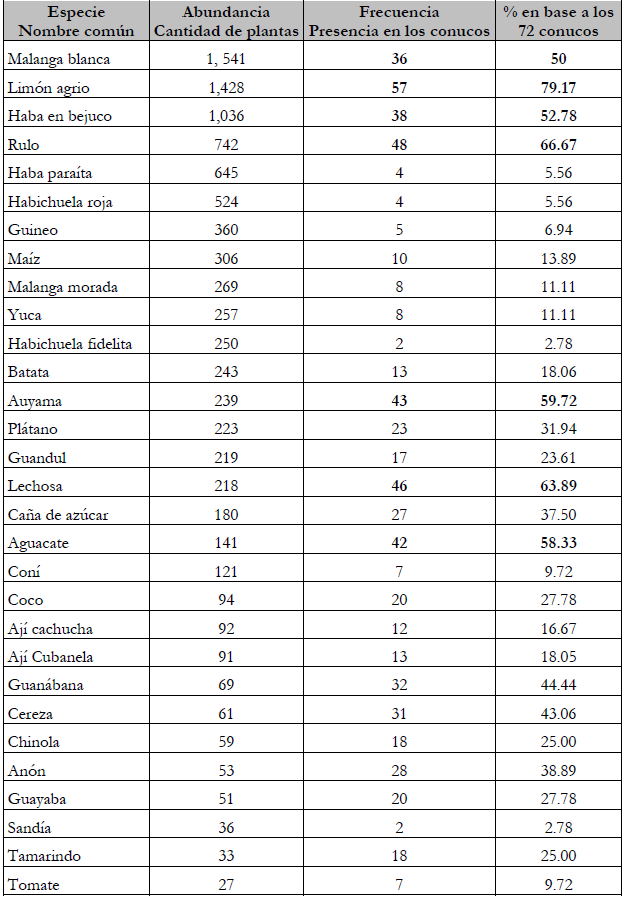 | Especie Nombre común | Abundancia Cantidad de plantas | Frecuencia Presencia en los conucos | % en base a los 72 conucos |
|---|---|---|---|
| Malanga blanca | 1, 541 | 36 | 50 |
| Limón agrio | 1,428 | 57 | 79.17 |
| Haba en bejuco | 1,036 | 38 | 52.78 |
| Rulo | 742 | 48 | 66.67 |
| Haba paraíta | 645 | 4 | 5.56 |
| Habichuela roja | 524 | 4 | 5.56 |
| Guineo | 360 | 5 | 6.94 |
| Maíz | 306 | 10 | 13.89 |
| Malanga morada | 269 | 8 | 11.11 |
| Yuca | 257 | 8 | 11.11 |
| Habichuela fidelita | 250 | 2 | 2.78 |
| Batata | 243 | 13 | 18.06 |
| Auyama | 239 | 43 | 59.72 |
| Plátano | 223 | 23 | 31.94 |
| Guandul | 219 | 17 | 23.61 |
| Lechosa | 218 | 46 | 63.89 |
| Caña de azúcar | 180 | 27 | 37.50 |
| Aguacate | 141 | 42 | 58.33 |
| Coní | 121 | 7 | 9.72 |
| Coco | 94 | 20 | 27.78 |
| Ají cachucha | 92 | 12 | 16.67 |
| Ají Cubanela | 91 | 13 | 18.05 |
| Guanábana | 69 | 32 | 44.44 |
| Cereza | 61 | 31 | 43.06 |
| Chinola | 59 | 18 | 25.00 |
| Anón | 53 | 28 | 38.89 |
| Guayaba | 51 | 20 | 27.78 |
| Sandía | 36 | 2 | 2.78 |
| Tamarindo | 33 | 18 | 25.00 |
| Tomate | 27 | 7 | 9.72 |